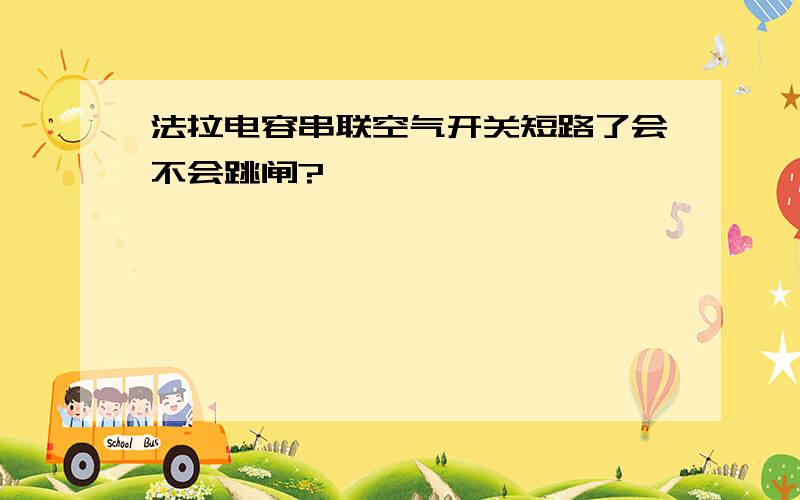 法拉电容串联空气开关短路了会不会跳闸?

5

9

School Bus